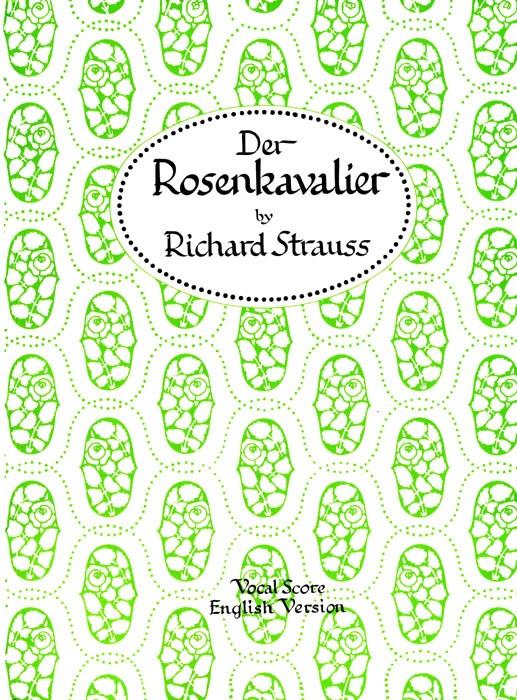 Der
Rosenkavalier
by
Richard Strauss

Vocal Score
English Version